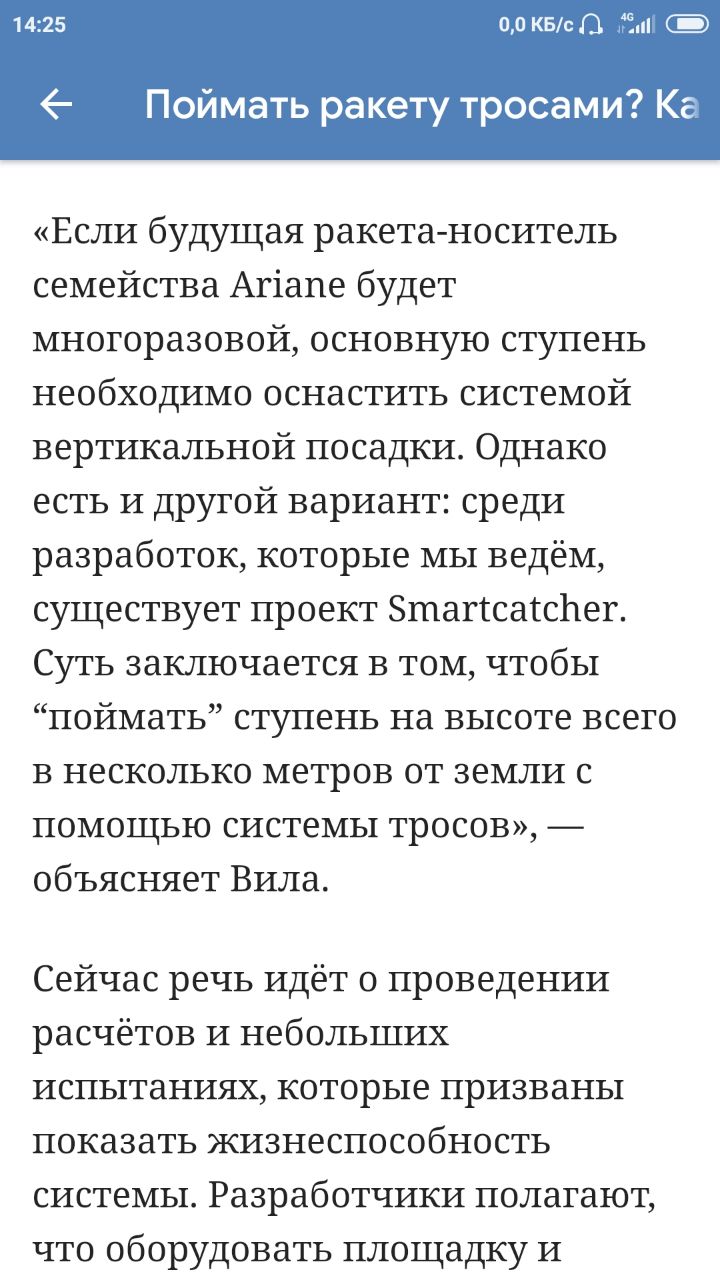 14:25 0,0 КБ/с 4G

Поймать ракету тросами? Ка

«Если будущая ракета-носитель семейства Ariane будет многоразовой, основную ступень необходимо оснастить системой вертикальной посадки. Однако есть и другой вариант: среди разработок, которые мы ведём, существует проект Smartcatcher. Суть заключается в том, чтобы “поймать” ступень на высоте всего в несколько метров от земли с помощью системы тросов», — объясняет Вила.

Сейчас речь идёт о проведении расчётов и небольших испытаниях, которые призваны показать жизнеспособность системы. Разработчики полагают, что оборудовать площадку и